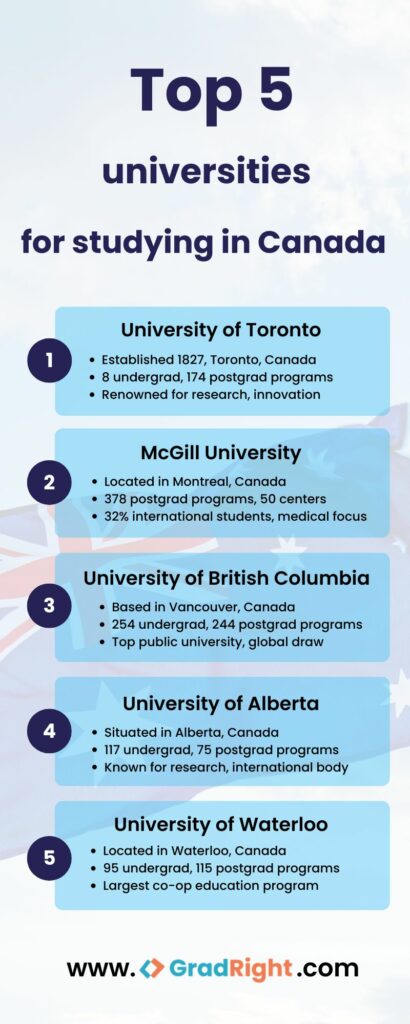 Top 5
universities
for studying in Canada

1
University of Toronto
- Established 1827, Toronto, Canada
- 8 undergrad, 174 postgrad programs
- Renowned for research, innovation

2
McGill University
- Located in Montreal, Canada
- 378 postgrad programs, 50 centers
- 32% international students, medical focus

3
University of British Columbia
- Based in Vancouver, Canada
- 254 undergrad, 244 postgrad programs
- Top public university, global draw

4
University of Alberta
- Situated in Alberta, Canada
- 117 undergrad, 75 postgrad programs
- Known for research, international body

5
University of Waterloo
- Located in Waterloo, Canada
- 95 undergrad, 115 postgrad programs
- Largest co-op education program

www. GradRight .com